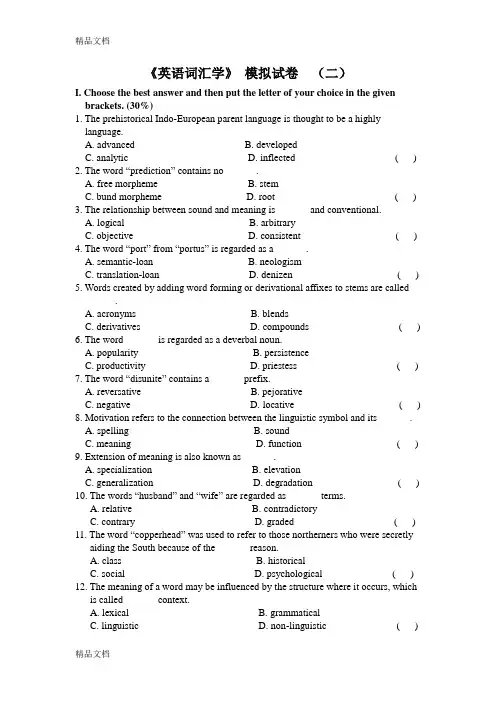 精品文档

《英语词汇学》 模拟试卷 （二）

I. Choose the best answer and then put the letter of your choice in the given brackets. (30%)

1. The prehistorical Indo-European parent language is thought to be a highly language.
A. advanced B. developed
C. analytic D. inflected ( )

2. The word "prediction" contains no .
A. free morpheme B. stem
C. bund morpheme D. root ( )

3. The relationship between sound and meaning is and conventional.
A. logical B. arbitrary
C. objective D. consistent ( )

4. The word "port" from "portus" is regarded as a .
A. semantic-loan B. neologism
C. translation-loan D. denizen ( )

5. Words created by adding word forming or derivational affixes to stems are called .
A. acronyms B. blends
C. derivatives D. compounds ( )

6. The word is regarded as a deverbal noun.
A. popularity B. persistence
C. productivity D. priestess ( )

7. The word "disunite" contains a prefix.
A. reversative B. pejorative
C. negative D. locative ( )

8. Motivation refers to the connection between the linguistic symbol and its .
A. spelling B. sound
C. meaning D. function ( )

9. Extension of meaning is also known as .
A. specialization B. elevation
C. generalization D. degradation ( )

10. The words "husband" and "wife" are regarded as terms.
A. relative B. contradictory
C. contrary D. graded ( )

11. The word "copperhead" was used to refer to those northerners who were secretly aiding the South because of the reason.
A. class B. historical
C. social D. psychological ( )

12. The meaning of a word may be influenced by the structure where it occurs, which is called context.
A. lexical B. grammatical
C. linguistic D. non-linguistic ( )

精品文档